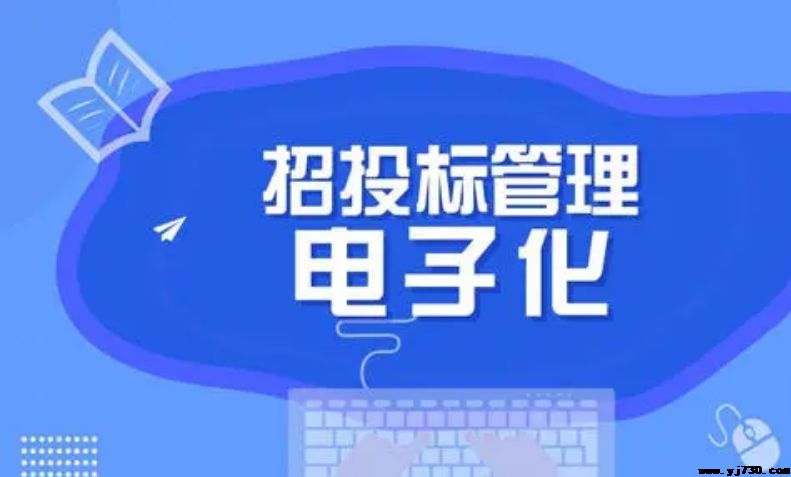 招投标管理
电子化

www.yj730.com